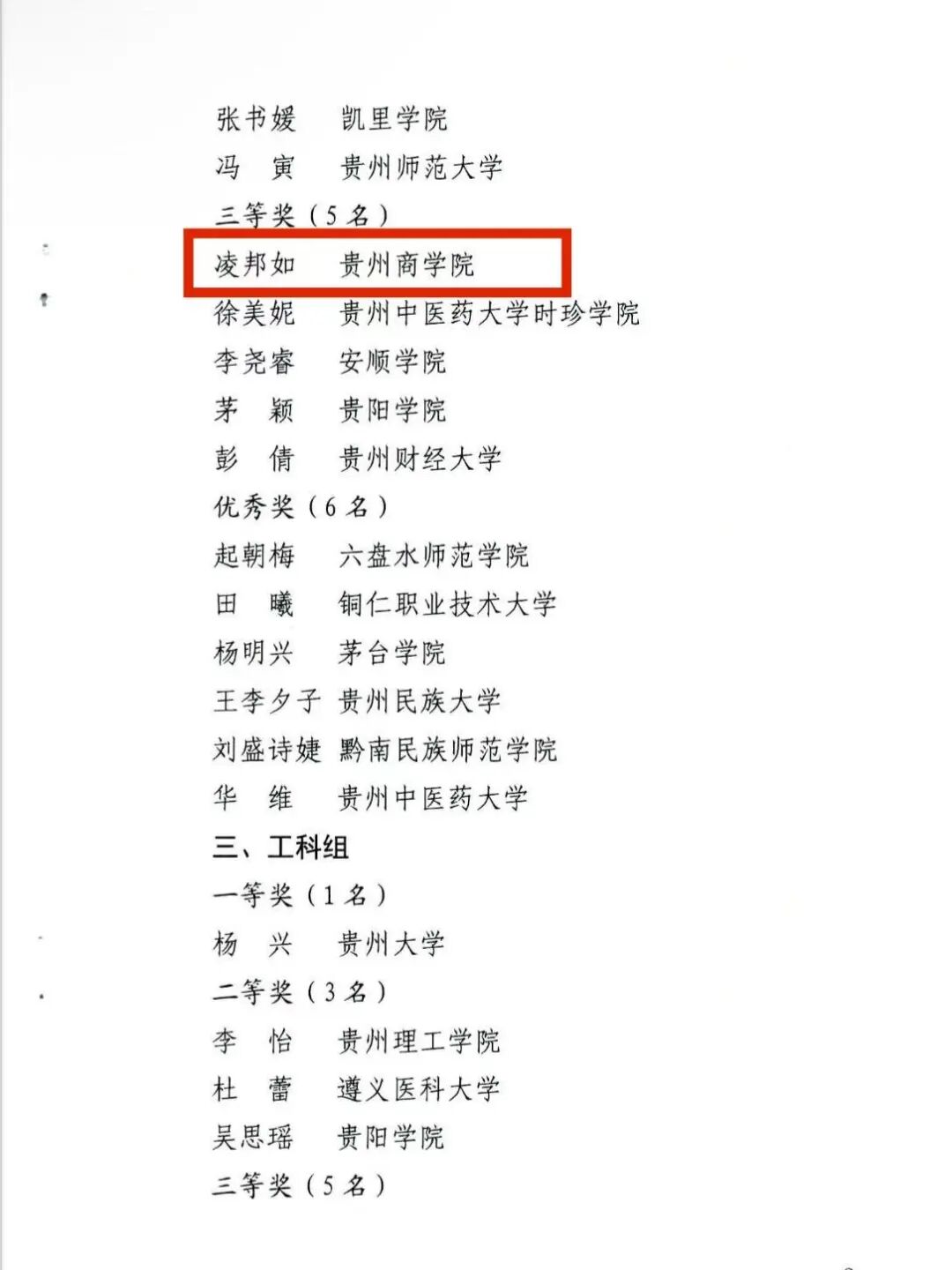 张书媛 凯里学院
冯 寅 贵州师范大学
三等奖（5名）
凌邦如 贵州商学院
徐美妮 贵州中医药大学时珍学院
李尧睿 安顺学院
茅 颖 贵阳学院
彭 倩 贵州财经大学
优秀奖（6名）
起朝梅 六盘水师范学院
田 曦 铜仁职业技术大学
杨明兴 茅台学院
王李夕子 贵州民族大学
刘盛诗婕 黔南民族师范学院
华 维 贵州中医药大学
三、工科组
一等奖（1名）
杨 兴 贵州大学
二等奖（3名）
李 怡 贵州理工学院
杜 蕾 遵义医科大学
吴思瑶 贵阳学院
三等奖（5名）